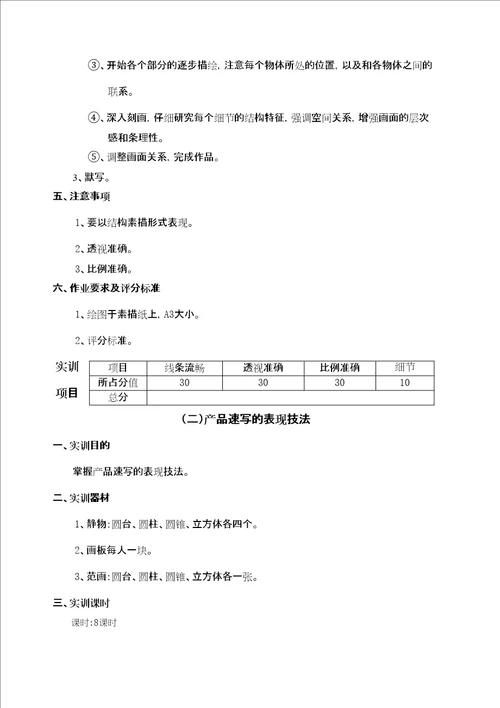 ③、开始各个部分的逐步描绘，注意每个物体所处的位置，以及和各物体之间的联系。

④、深入刻画，仔细研究每个细节的结构特征，强调空间关系，增强画面的层次感和条理性。

⑤、调整画面关系，完成作品。

3、默写。

五、注意事项

1、要以结构素描形式表现。

2、透视准确。

3、比例准确。

六、作业要求及评分标准

1、绘图于素描纸上，A3大小。

2、评分标准。

实训项目

| 项目 | 线条流畅 | 透视准确 | 比例准确 | 细节 |
|---|---|---|---|---|
| 所占分值 | 30 | 30 | 30 | 10 |
| 总分 | | | | |

(二)产品速写的表现技法

一、实训目的

掌握产品速写的表现技法。

二、实训器材

1、静物：圆台、圆柱、圆锥、立方体各四个。

2、画板每人一块。

3、范画：圆台、圆柱、圆锥、立方体各一张。

三、实训课时

课时：8课时